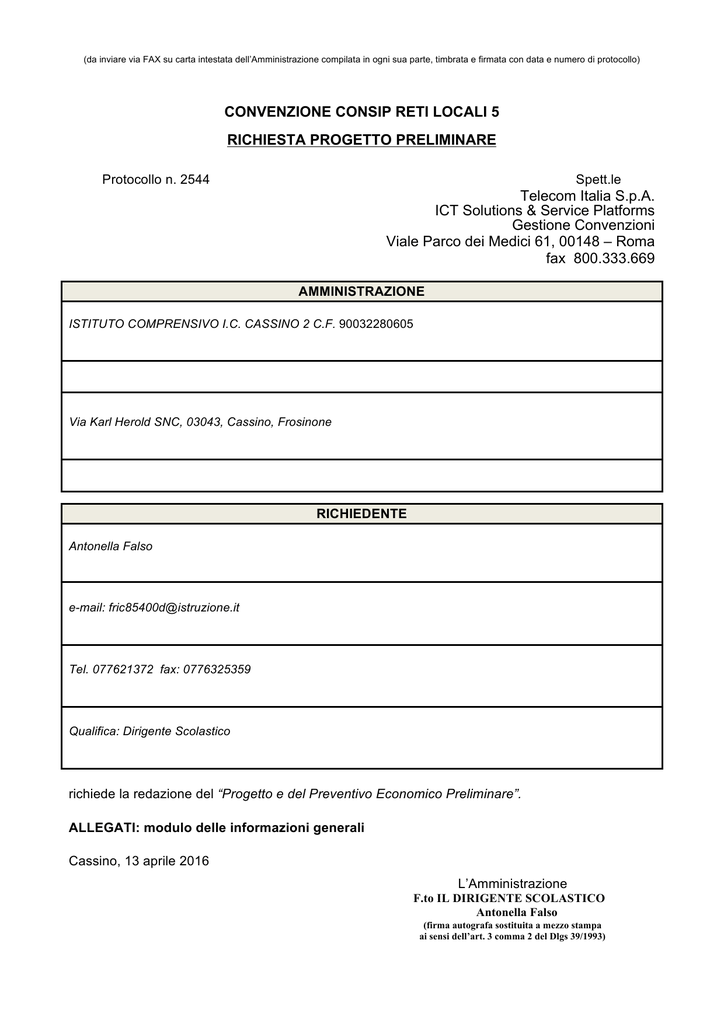 (da inviare via FAX su carta intestata dell'Amministrazione compilata in ogni sua parte, timbrata e firmata con data e numero di protocollo)

CONVENZIONE CONSIP RETI LOCALI 5

RICHIESTA PROGETTO PRELIMINARE

Protocollo n. 2544

Spett.le
Telecom Italia S.p.A.
ICT Solutions & Service Platforms
Gestione Convenzioni
Viale Parco dei Medici 61, 00148 – Roma
fax 800.333.669

| AMMINISTRAZIONE |
|---|
| ISTITUTO COMPRENSIVO I.C. CASSINO 2 C.F. 90032280605 |
| |
| Via Karl Herold SNC, 03043, Cassino, Frosinone |
| |

| RICHIEDENTE |
|---|
| Antonella Falso |
| e-mail: fric85400d@istruzione.it |
| Tel. 077621372 fax: 0776325359 |
| Qualifica: Dirigente Scolastico |

richiede la redazione del "Progetto e del Preventivo Economico Preliminare".

ALLEGATI: modulo delle informazioni generali

Cassino, 13 aprile 2016

L'Amministrazione
F.to IL DIRIGENTE SCOLASTICO
Antonella Falso
(firma autografa sostituita a mezzo stampa ai sensi dell'art. 3 comma 2 del Dlgs 39/1993)